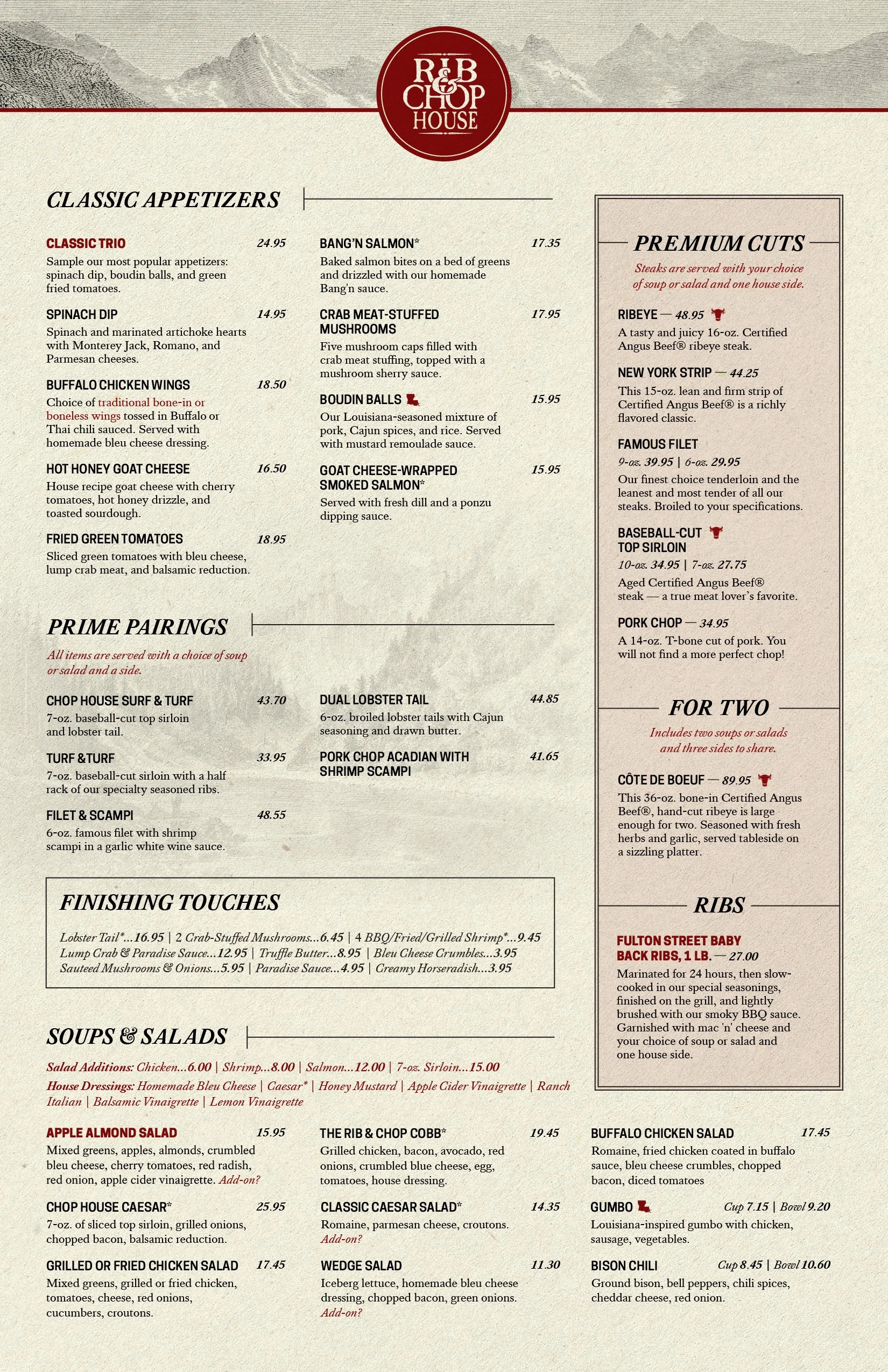 RIB & CHOP HOUSE

CLASSIC APPETIZERS

CLASSIC TRIO 24.95
Sample our most popular appetizers: spinach dip, boudin balls, and green fried tomatoes.

SPINACH DIP 14.95
Spinach and marinated artichoke hearts with Monterey Jack, Romano, and Parmesan cheeses.

BUFFALO CHICKEN WINGS 18.50
Choice of traditional bone-in or boneless wings tossed in Buffalo or Thai chili sauced. Served with homemade bleu cheese dressing.

HOT HONEY GOAT CHEESE 16.50
House recipe goat cheese with cherry tomatoes, hot honey drizzle, and toasted sourdough.

FRIED GREEN TOMATOES 18.95
Sliced green tomatoes with bleu cheese, lump crab meat, and balsamic reduction.

BANG'N SALMON* 17.35
Baked salmon bites on a bed of greens and drizzled with our homemade Bang'n sauce.

CRAB MEAT-STUFFED MUSHROOMS 17.95
Five mushroom caps filled with crab meat stuffing, topped with a mushroom sherry sauce.

BOUDIN BALLS 15.95
Our Louisiana-seasoned mixture of pork, Cajun spices, and rice. Served with mustard remoulade sauce.

GOAT CHEESE-WRAPPED SMOKED SALMON* 15.95
Served with fresh dill and a ponzu dipping sauce.

PRIME PAIRINGS
All items are served with a choice of soup or salad and a side.

CHOP HOUSE SURF & TURF 43.70
7-oz. baseball-cut top sirloin and lobster tail.

TURF & TURF 33.95
7-oz. baseball-cut sirloin with a half rack of our specialty seasoned ribs.

FILET & SCAMPI 48.55
6-oz. famous filet with shrimp scampi in a garlic white wine sauce.

DUAL LOBSTER TAIL 44.85
6-oz. broiled lobster tails with Cajun seasoning and drawn butter.

PORK CHOP ACADIAN WITH SHRIMP SCAMPI 41.65

FINISHING TOUCHES
Lobster Tail*...16.95 | 2 Crab-Stuffed Mushrooms...6.45 | 4 BBQ/Fried/Grilled Shrimp*...9.45
Lump Crab & Paradise Sauce...12.95 | Truffle Butter...8.95 | Bleu Cheese Crumbles...3.95
Sauteed Mushrooms & Onions...5.95 | Paradise Sauce...4.95 | Creamy Horseradish...3.95

SOUPS & SALADS
Salad Additions: Chicken...6.00 | Shrimp...8.00 | Salmon...12.00 | 7-oz. Sirloin...15.00
House Dressings: Homemade Bleu Cheese | Caesar* | Honey Mustard | Apple Cider Vinaigrette | Ranch Italian | Balsamic Vinaigrette | Lemon Vinaigrette

APPLE ALMOND SALAD 15.95
Mixed greens, apples, almonds, crumbled bleu cheese, cherry tomatoes, red radish, red onion, apple cider vinaigrette. Add-on?

CHOP HOUSE CAESAR* 25.95
7-oz. of sliced top sirloin, grilled onions, chopped bacon, balsamic reduction.

GRILLED OR FRIED CHICKEN SALAD 17.45
Mixed greens, grilled or fried chicken, tomatoes, cheese, red onions, cucumbers, croutons.

THE RIB & CHOP COBB* 19.45
Grilled chicken, bacon, avocado, red onions, crumbled blue cheese, egg, tomatoes, house dressing.

CLASSIC CAESAR SALAD* 14.35
Romaine, parmesan cheese, croutons. Add-on?

WEDGE SALAD 11.30
Iceberg lettuce, homemade bleu cheese dressing, chopped bacon, green onions. Add-on?

BUFFALO CHICKEN SALAD 17.45
Romaine, fried chicken coated in buffalo sauce, bleu cheese crumbles, chopped bacon, diced tomatoes

GUMBO Cup 7.15 | Bowl 9.20
Louisiana-inspired gumbo with chicken, sausage, vegetables.

BISON CHILI Cup 8.45 | Bowl 10.60
Ground bison, bell peppers, chili spices, cheddar cheese, red onion.

PREMIUM CUTS
Steaks are served with your choice of soup or salad and one house side.

RIBEYE — 48.95
A tasty and juicy 16-oz. Certified Angus Beef® ribeye steak.

NEW YORK STRIP — 44.25
This 15-oz. lean and firm strip of Certified Angus Beef® is a richly flavored classic.

FAMOUS FILET
9-oz. 39.95 | 6-oz. 29.95
Our finest choice tenderloin and the leanest and most tender of all our steaks. Broiled to your specifications.

BASEBALL-CUT TOP SIRLOIN
10-oz. 34.95 | 7-oz. 27.75
Aged Certified Angus Beef® steak — a true meat lover's favorite.

PORK CHOP — 34.95
A 14-oz. T-bone cut of pork. You will not find a more perfect chop!

FOR TWO
Includes two soups or salads and three sides to share.

CÔTE DE BOEUF — 89.95
This 36-oz. bone-in Certified Angus Beef®, hand-cut ribeye is large enough for two. Seasoned with fresh herbs and garlic, served tableside on a sizzling platter.

RIBS
FULTON STREET BABY BACK RIBS, 1 LB. — 27.00
Marinated for 24 hours, then slow-cooked in our special seasonings, finished on the grill, and lightly brushed with our smoky BBQ sauce. Garnished with mac 'n' cheese and your choice of soup or salad and one house side.